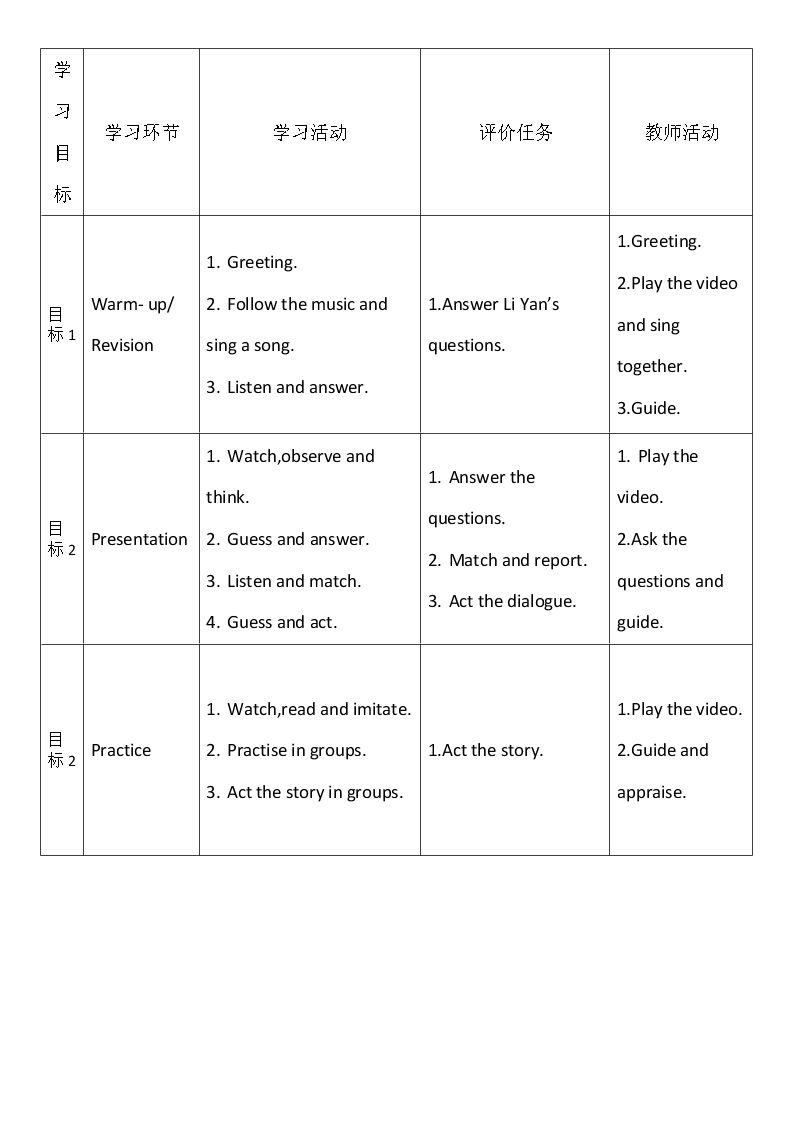 | 学习目标 | 学习环节 | 学习活动 | 评价任务 | 教师活动 |
|---|---|---|---|---|
| 目标1 | Warm- up/ Revision | 1. Greeting. 2. Follow the music and sing a song. 3. Listen and answer. | 1.Answer Li Yan's questions. | 1.Greeting. 2.Play the video and sing together. 3.Guide. |
| 目标2 | Presentation | 1. Watch,observe and think. 2. Guess and answer. 3. Listen and match. 4. Guess and act. | 1. Answer the questions. 2. Match and report. 3. Act the dialogue. | 1. Play the video. 2.Ask the questions and guide. |
| 目标2 | Practice | 1. Watch,read and imitate. 2. Practise in groups. 3. Act the story in groups. | 1.Act the story. | 1.Play the video. 2.Guide and appraise. |